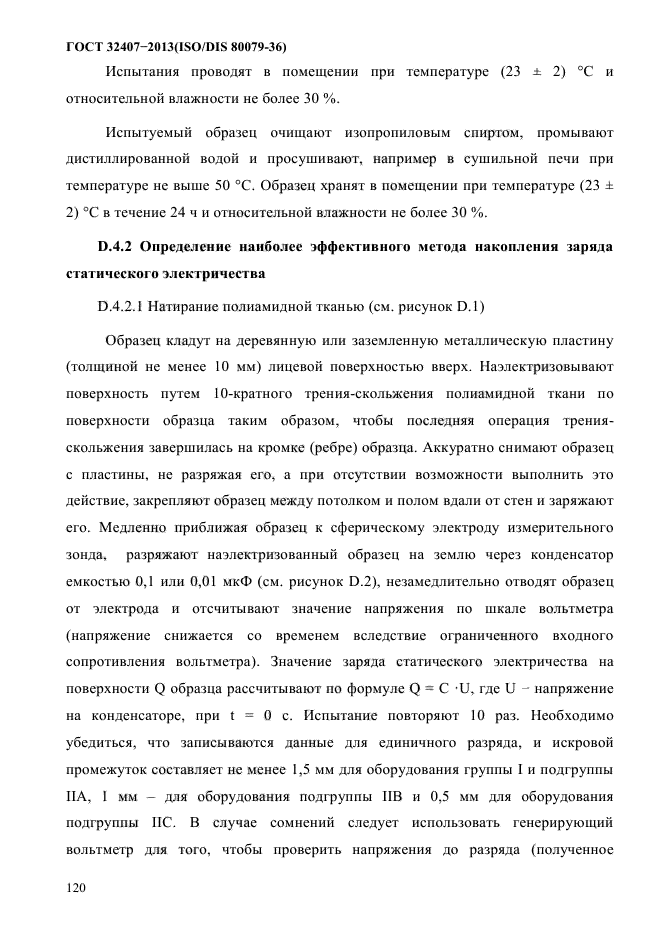 ГОСТ 32407−2013(ISO/DIS 80079-36)

Испытания проводят в помещении при температуре (23 ± 2) °С и относительной влажности не более 30 %.

Испытуемый образец очищают изопропиловым спиртом, промывают дистиллированной водой и просушивают, например в сушильной печи при температуре не выше 50 °С. Образец хранят в помещении при температуре (23 ± 2) °С в течение 24 ч и относительной влажности не более 30 %.

D.4.2 Определение наиболее эффективного метода накопления заряда статического электричества

D.4.2.1 Натирание полиамидной тканью (см. рисунок D.1)

Образец кладут на деревянную или заземленную металлическую пластину (толщиной не менее 10 мм) лицевой поверхностью вверх. Наэлектризовывают поверхность путем 10-кратного трения-скольжения полиамидной ткани по поверхности образца таким образом, чтобы последняя операция трения-скольжения завершилась на кромке (ребре) образца. Аккуратно снимают образец с пластины, не разряжая его, а при отсутствии возможности выполнить это действие, закрепляют образец между потолком и полом вдали от стен и заряжают его. Медленно приближая образец к сферическому электроду измерительного зонда, разряжают наэлектризованный образец на землю через конденсатор емкостью 0,1 или 0,01 мкФ (см. рисунок D.2), незамедлительно отводят образец от электрода и отсчитывают значение напряжения по шкале вольтметра (напряжение снижается со временем вследствие ограниченного входного сопротивления вольтметра). Значение заряда статического электричества на поверхности Q образца рассчитывают по формуле Q = C ·U, где U − напряжение на конденсаторе, при t = 0 с. Испытание повторяют 10 раз. Необходимо убедиться, что записываются данные для единичного разряда, и искровой промежуток составляет не менее 1,5 мм для оборудования группы I и подгруппы IIA, 1 мм – для оборудования подгруппы IIB и 0,5 мм для оборудования подгруппы IIC. В случае сомнений следует использовать генерирующий вольтметр для того, чтобы проверить напряжения до разряда (полученное

120